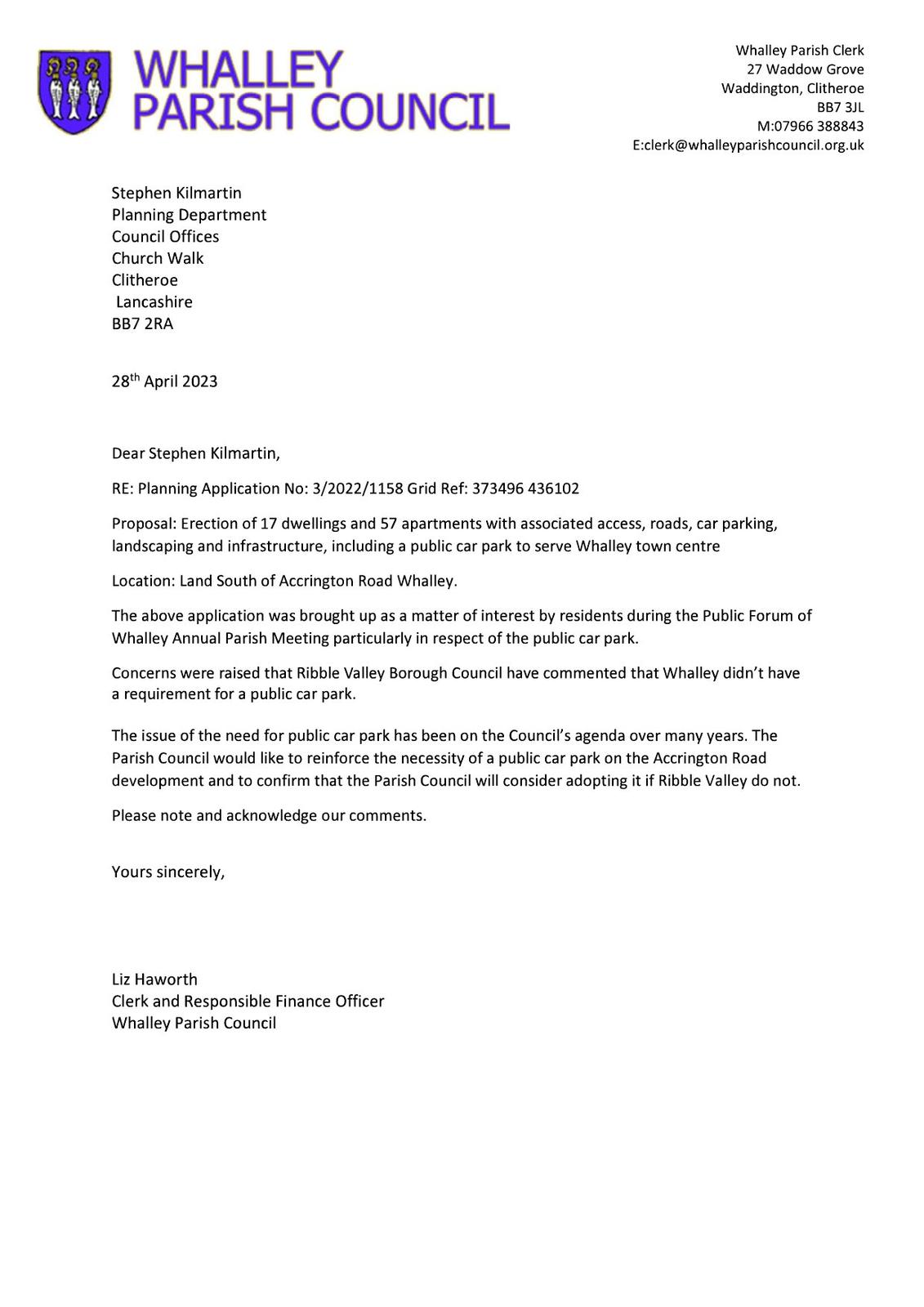 WHALLEY
PARISH COUNCIL

Whalley Parish Clerk
27 Waddow Grove
Waddington, Clitheroe
BB7 3JL
M:07966 388843
E:clerk@whalleyparishcouncil.org.uk

Stephen Kilmartin
Planning Department
Council Offices
Church Walk
Clitheroe
Lancashire
BB7 2RA

28$^{th}$ April 2023

Dear Stephen Kilmartin,

RE: Planning Application No: 3/2022/1158 Grid Ref: 373496 436102

Proposal: Erection of 17 dwellings and 57 apartments with associated access, roads, car parking, landscaping and infrastructure, including a public car park to serve Whalley town centre

Location: Land South of Accrington Road Whalley.

The above application was brought up as a matter of interest by residents during the Public Forum of Whalley Annual Parish Meeting particularly in respect of the public car park.

Concerns were raised that Ribble Valley Borough Council have commented that Whalley didn't have a requirement for a public car park.

The issue of the need for public car park has been on the Council's agenda over many years. The Parish Council would like to reinforce the necessity of a public car park on the Accrington Road development and to confirm that the Parish Council will consider adopting it if Ribble Valley do not.

Please note and acknowledge our comments.

Yours sincerely,

Liz Haworth
Clerk and Responsible Finance Officer
Whalley Parish Council